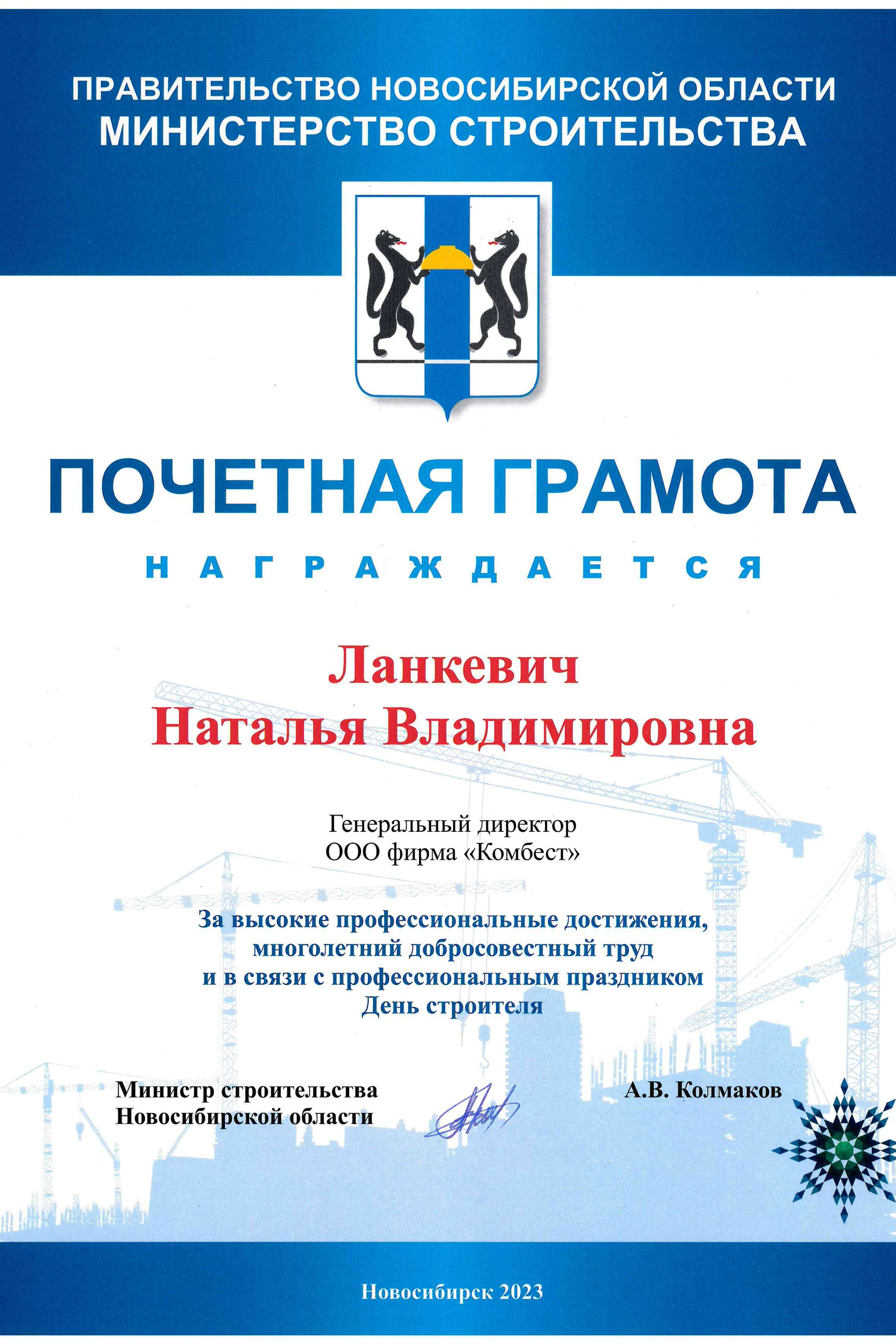 ПРАВИТЕЛЬСТВО НОВОСИБИРСКОЙ ОБЛАСТИ
МИНИСТЕРСТВО СТРОИТЕЛЬСТВА

ПОЧЕТНАЯ ГРАМОТА

НАГРАЖДАЕТСЯ

Ланкевич
Наталья Владимировна

Генеральный директор
ООО фирма «Комбест»

За высокие профессиональные достижения, многолетний добросовестный труд и в связи с профессиональным праздником День строителя

Министр строительства
Новосибирской области

А.В. Колмаков

Новосибирск 2023